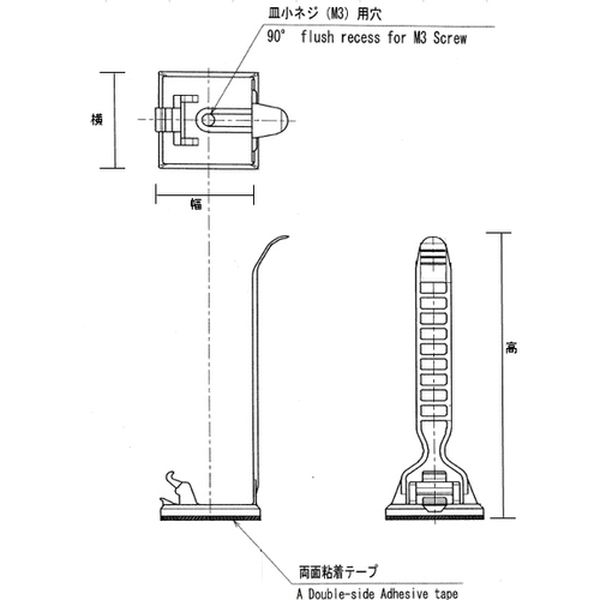 皿小ネジ (M3) 用穴
90° flush recess for M3 Screw

横

幅

高

両面粘着テープ
A Double-side Adhesive tape